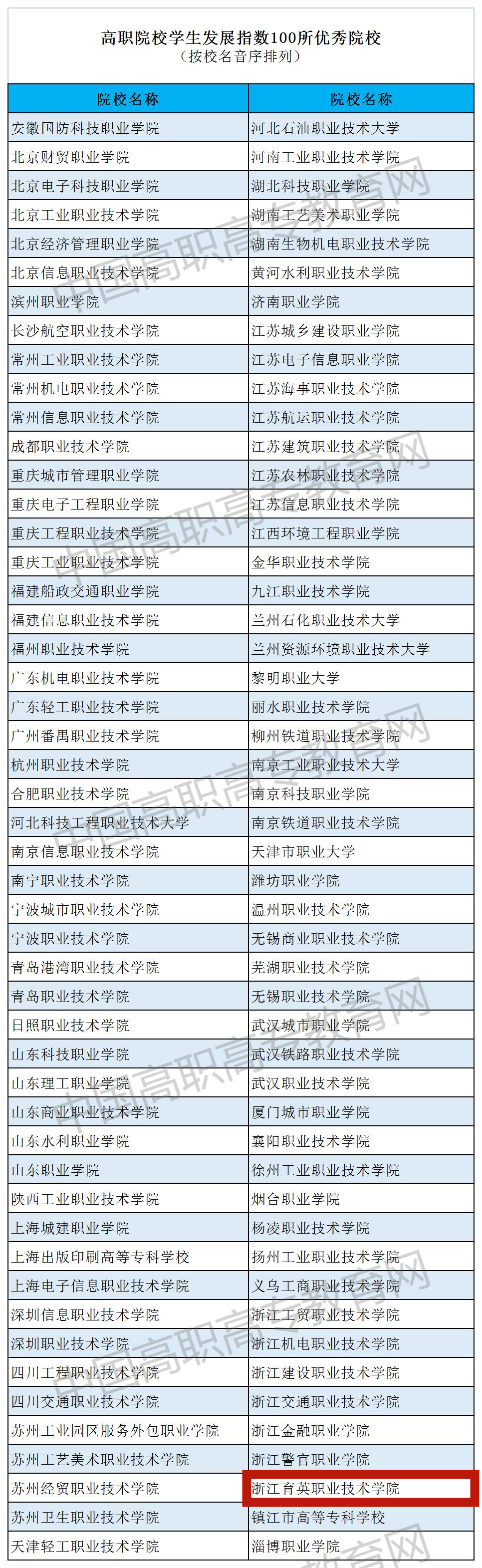 高职院校学生发展指数100所优秀院校
（按校名音序排列）

| 院校名称 | 院校名称 |
|---|---|
| 安徽国防科技职业学院 | 河北石油职业技术大学 |
| 北京财贸职业学院 | 河南工业职业技术学院 |
| 北京电子科技职业学院 | 湖北科技职业学院 |
| 北京工业职业技术学院 | 湖南工艺美术职业学院 |
| 北京经济管理职业学院 | 湖南生物机电职业技术学院 |
| 北京信息职业技术学院 | 黄河水利职业技术学院 |
| 滨州职业学院 | 济南职业学院 |
| 长沙航空职业技术学院 | 江苏城乡建设职业学院 |
| 常州工业职业技术学院 | 江苏电子信息职业学院 |
| 常州机电职业技术学院 | 江苏海事职业技术学院 |
| 常州信息职业技术学院 | 江苏航运职业技术学院 |
| 成都职业技术学院 | 江苏建筑职业技术学院 |
| 重庆城市管理职业学院 | 江苏农林职业技术学院 |
| 重庆电子工程职业学院 | 江苏信息职业技术学院 |
| 重庆工程职业技术学院 | 江西环境工程职业学院 |
| 重庆工业职业技术学院 | 金华职业技术学院 |
| 福建船政交通职业学院 | 九江职业技术学院 |
| 福建信息职业技术学院 | 兰州石化职业技术大学 |
| 福州职业技术学院 | 兰州资源环境职业技术大学 |
| 广东机电职业技术学院 | 黎明职业大学 |
| 广东轻工职业技术学院 | 丽水职业技术学院 |
| 广州番禺职业技术学院 | 柳州铁道职业技术学院 |
| 杭州职业技术学院 | 南京工业职业技术大学 |
| 合肥职业技术学院 | 南京科技职业学院 |
| 河北科技工程职业技术大学 | 南京铁道职业技术学院 |
| 南京信息职业技术学院 | 天津市职业大学 |
| 南宁职业技术学院 | 潍坊职业学院 |
| 宁波城市职业技术学院 | 温州职业技术学院 |
| 宁波职业技术学院 | 无锡商业职业技术学院 |
| 青岛港湾职业技术学院 | 芜湖职业技术学院 |
| 青岛职业技术学院 | 无锡职业技术学院 |
| 日照职业技术学院 | 武汉城市职业学院 |
| 山东科技职业学院 | 武汉铁路职业技术学院 |
| 山东理工职业学院 | 武汉职业技术学院 |
| 山东商业职业技术学院 | 厦门城市职业学院 |
| 山东水利职业学院 | 襄阳职业技术学院 |
| 山东职业学院 | 徐州工业职业技术学院 |
| 陕西工业职业技术学院 | 烟台职业学院 |
| 上海城建职业学院 | 杨凌职业技术学院 |
| 上海出版印刷高等专科学校 | 扬州工业职业技术学院 |
| 上海电子信息职业技术学院 | 义乌工商职业技术学院 |
| 深圳信息职业技术学院 | 浙江工贸职业技术学院 |
| 深圳职业技术学院 | 浙江机电职业技术学院 |
| 四川工程职业技术学院 | 浙江建设职业技术学院 |
| 四川交通职业技术学院 | 浙江交通职业技术学院 |
| 苏州工业园区服务外包职业学院 | 浙江金融职业学院 |
| 苏州工艺美术职业技术学院 | 浙江警官职业学院 |
| 苏州经贸职业技术学院 | 浙江育英职业技术学院 |
| 苏州卫生职业技术学院 | 镇江市高等专科学校 |
| 天津轻工职业技术学院 | 淄博职业学院 |

中国高职高专教育网